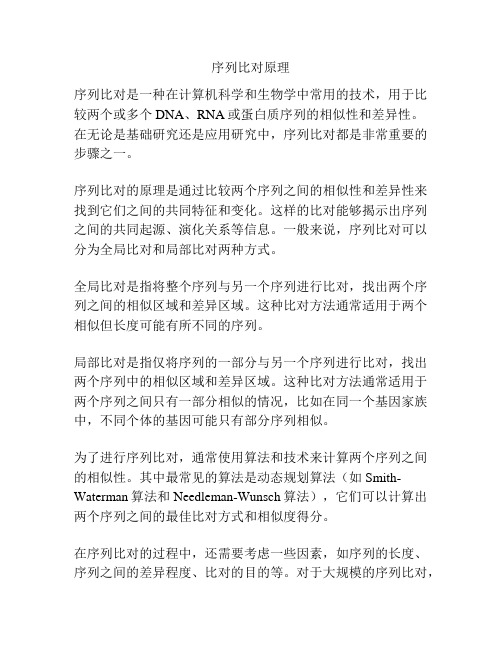 序列比对原理

序列比对是一种在计算机科学和生物学中常用的技术，用于比较两个或多个 DNA、RNA 或蛋白质序列的相似性和差异性。在无论是基础研究还是应用研究中，序列比对都是非常重要的步骤之一。

序列比对的原理是通过比较两个序列之间的相似性和差异性来找到它们之间的共同特征和变化。这样的比对能够揭示出序列之间的共同起源、演化关系等信息。一般来说，序列比对可以分为全局比对和局部比对两种方式。

全局比对是指将整个序列与另一个序列进行比对，找出两个序列之间的相似区域和差异区域。这种比对方法通常适用于两个相似但长度可能有所不同的序列。

局部比对是指仅将序列的一部分与另一个序列进行比对，找出两个序列中的相似区域和差异区域。这种比对方法通常适用于两个序列之间只有一部分相似的情况，比如在同一个基因家族中，不同个体的基因可能只有部分序列相似。

为了进行序列比对，通常使用算法和技术来计算两个序列之间的相似性。其中最常见的算法是动态规划算法（如 Smith-Waterman 算法和 Needleman-Wunsch 算法），它们可以计算出两个序列之间的最佳比对方式和相似度得分。

在序列比对的过程中，还需要考虑一些因素，如序列的长度、序列之间的差异程度、比对的目的等。对于大规模的序列比对，